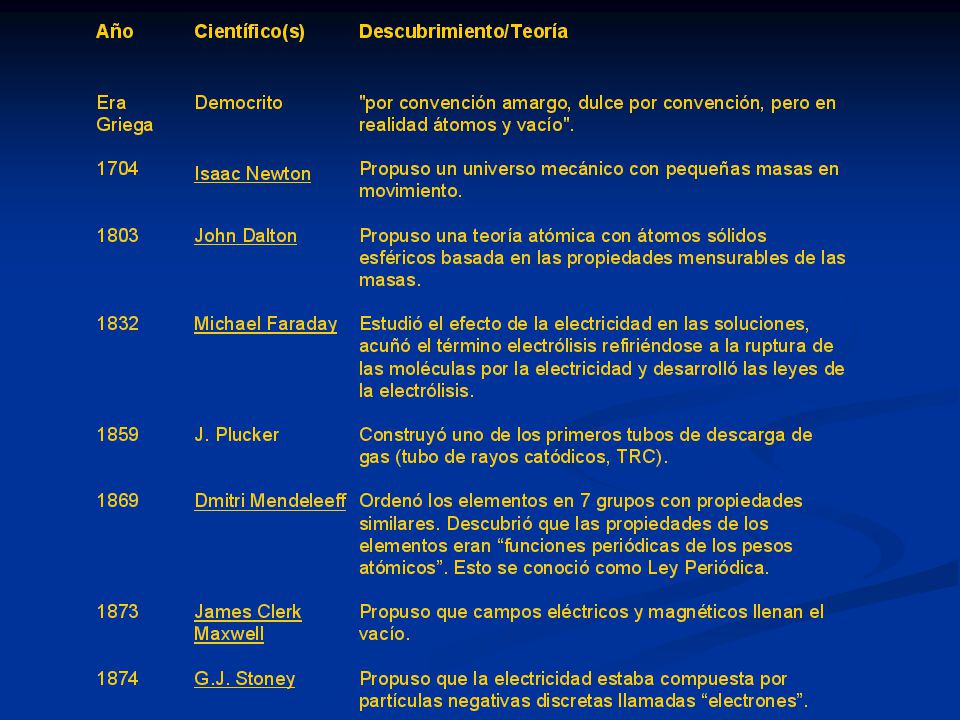 | Año | Científico(s) | Descubrimiento/Teoría |
|---|---|---|
| Era Griega | Democrito | "por convención amargo, dulce por convención, pero en realidad átomos y vacío". |
| 1704 | Isaac Newton | Propuso un universo mecánico con pequeñas masas en movimiento. |
| 1803 | John Dalton | Propuso una teoría atómica con átomos sólidos esféricos basada en las propiedades mensurables de las masas. |
| 1832 | Michael Faraday | Estudió el efecto de la electricidad en las soluciones, acuñó el término electrólisis refiriéndose a la ruptura de las moléculas por la electricidad y desarrolló las leyes de la electrólisis. |
| 1859 | J. Plucker | Construyó uno de los primeros tubos de descarga de gas (tubo de rayos catódicos, TRC). |
| 1869 | Dmitri Mendeleeff | Ordenó los elementos en 7 grupos con propiedades similares. Descubrió que las propiedades de los elementos eran “funciones periódicas de los pesos atómicos”. Esto se conoció como Ley Periódica. |
| 1873 | James Clerk Maxwell | Propuso que campos eléctricos y magnéticos llenan el vacío. |
| 1874 | G.J. Stoney | Propuso que la electricidad estaba compuesta por partículas negativas discretas llamadas “electrones”. |